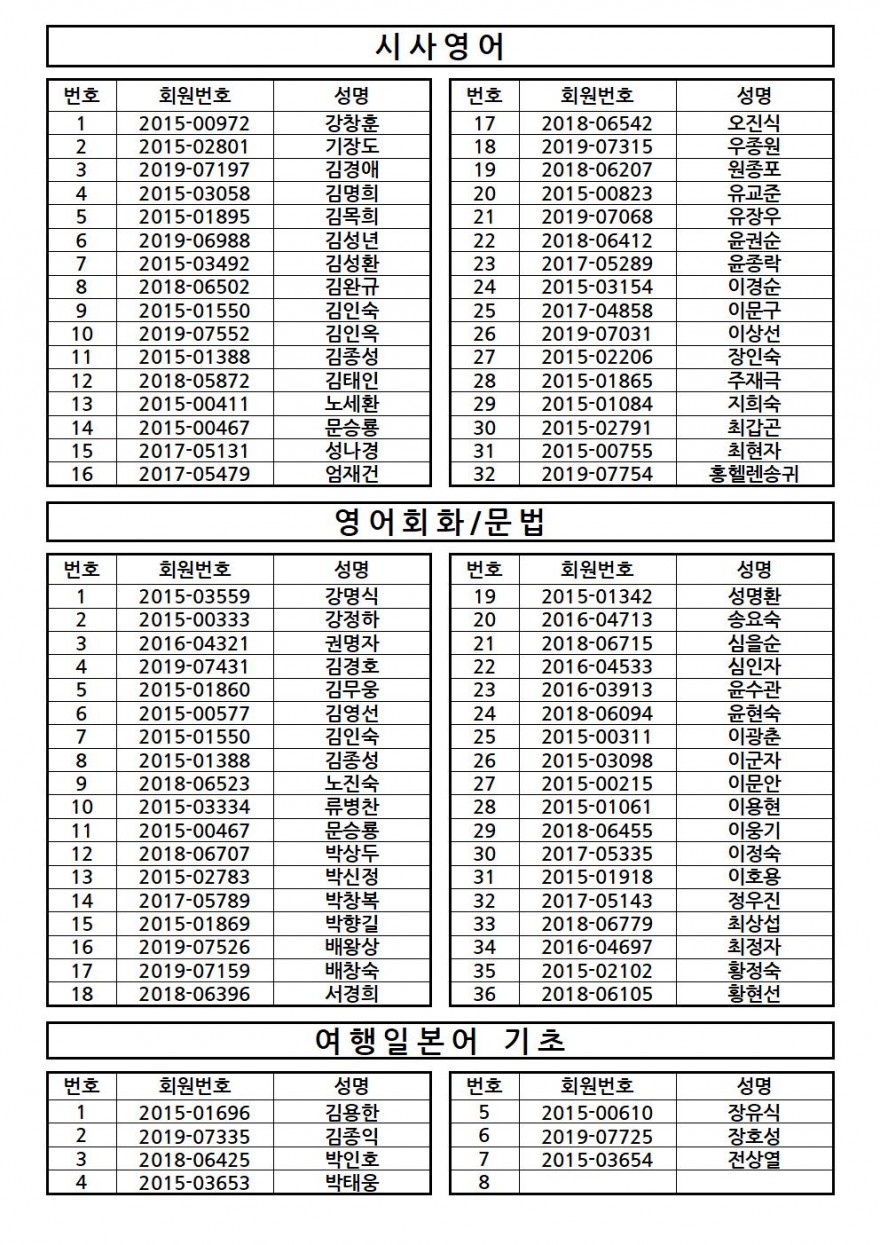 시사영어

| 번호 | 회원번호 | 성명 |
|---|---|---|
| 1 | 2015-00972 | 강창훈 |
| 2 | 2015-02801 | 기장도 |
| 3 | 2019-07197 | 김경애 |
| 4 | 2015-03058 | 김명희 |
| 5 | 2015-01895 | 김목희 |
| 6 | 2019-06988 | 김성년 |
| 7 | 2015-03492 | 김성환 |
| 8 | 2018-06502 | 김완규 |
| 9 | 2015-01550 | 김인숙 |
| 10 | 2019-07552 | 김인옥 |
| 11 | 2015-01388 | 김종성 |
| 12 | 2018-05872 | 김태인 |
| 13 | 2015-00411 | 노세환 |
| 14 | 2015-00467 | 문승룡 |
| 15 | 2017-05131 | 성나경 |
| 16 | 2017-05479 | 엄재건 |

| 번호 | 회원번호 | 성명 |
|---|---|---|
| 17 | 2018-06542 | 오진식 |
| 18 | 2019-07315 | 우종원 |
| 19 | 2018-06207 | 원종포 |
| 20 | 2015-00823 | 유교준 |
| 21 | 2019-07068 | 유장우 |
| 22 | 2018-06412 | 윤권순 |
| 23 | 2017-05289 | 윤종락 |
| 24 | 2015-03154 | 이경순 |
| 25 | 2017-04858 | 이문구 |
| 26 | 2019-07031 | 이상선 |
| 27 | 2015-02206 | 장인숙 |
| 28 | 2015-01865 | 주재극 |
| 29 | 2015-01084 | 지희숙 |
| 30 | 2015-02791 | 최갑곤 |
| 31 | 2015-00755 | 최현자 |
| 32 | 2019-07754 | 홍헬렌송귀 |

영어회화/문법

| 번호 | 회원번호 | 성명 |
|---|---|---|
| 1 | 2015-03559 | 강명식 |
| 2 | 2015-00333 | 강정하 |
| 3 | 2016-04321 | 권명자 |
| 4 | 2019-07431 | 김경호 |
| 5 | 2015-01860 | 김무웅 |
| 6 | 2015-00577 | 김영선 |
| 7 | 2015-01550 | 김인숙 |
| 8 | 2015-01388 | 김종성 |
| 9 | 2018-06523 | 노진숙 |
| 10 | 2015-03334 | 류병찬 |
| 11 | 2015-00467 | 문승룡 |
| 12 | 2018-06707 | 박상두 |
| 13 | 2015-02783 | 박신정 |
| 14 | 2017-05789 | 박창복 |
| 15 | 2015-01869 | 박향길 |
| 16 | 2019-07526 | 배왕상 |
| 17 | 2019-07159 | 배창숙 |
| 18 | 2018-06396 | 서경희 |

| 번호 | 회원번호 | 성명 |
|---|---|---|
| 19 | 2015-01342 | 성명환 |
| 20 | 2016-04713 | 송요숙 |
| 21 | 2018-06715 | 심을순 |
| 22 | 2016-04533 | 심인자 |
| 23 | 2016-03913 | 윤수관 |
| 24 | 2018-06094 | 윤현숙 |
| 25 | 2015-00311 | 이광춘 |
| 26 | 2015-03098 | 이군자 |
| 27 | 2015-00215 | 이문안 |
| 28 | 2015-01061 | 이용현 |
| 29 | 2018-06455 | 이웅기 |
| 30 | 2017-05335 | 이정숙 |
| 31 | 2015-01918 | 이호용 |
| 32 | 2017-05143 | 정우진 |
| 33 | 2018-06779 | 최상섭 |
| 34 | 2016-04697 | 최정자 |
| 35 | 2015-02102 | 황정숙 |
| 36 | 2018-06105 | 황현선 |

여행일본어 기초

| 번호 | 회원번호 | 성명 |
|---|---|---|
| 1 | 2015-01696 | 김용한 |
| 2 | 2019-07335 | 김종익 |
| 3 | 2018-06425 | 박인호 |
| 4 | 2015-03653 | 박태웅 |

| 번호 | 회원번호 | 성명 |
|---|---|---|
| 5 | 2015-00610 | 장유식 |
| 6 | 2019-07725 | 장호성 |
| 7 | 2015-03654 | 전상열 |
| 8 | | |